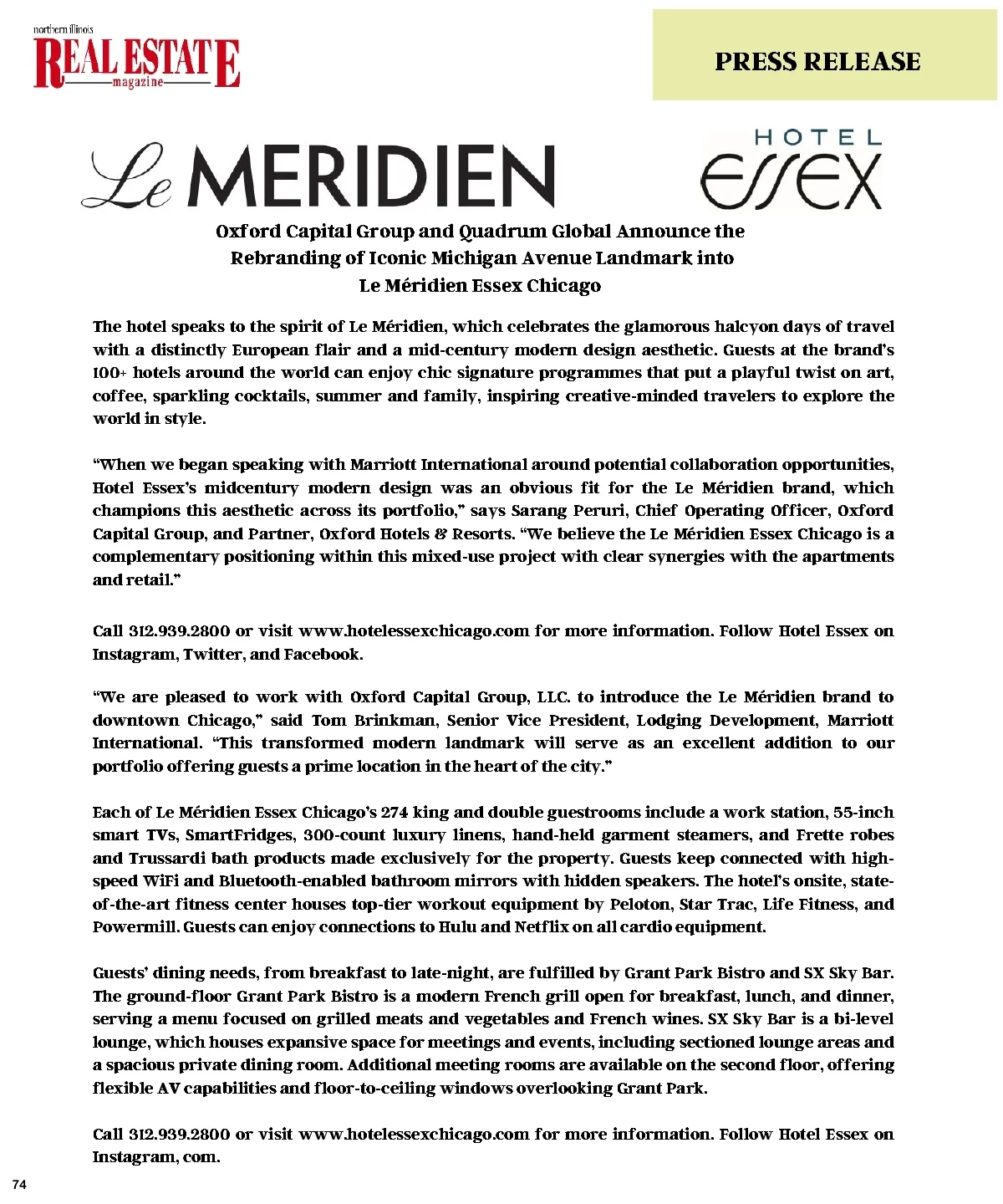 northern illinois
REAL ESTATE
magazine

PRESS RELEASE

Le MERIDIEN

HOTEL
ESSEX

Oxford Capital Group and Quadrum Global Announce the Rebranding of Iconic Michigan Avenue Landmark into Le Méridien Essex Chicago

The hotel speaks to the spirit of Le Méridien, which celebrates the glamorous halcyon days of travel with a distinctly European flair and a mid-century modern design aesthetic. Guests at the brand's 100+ hotels around the world can enjoy chic signature programmes that put a playful twist on art, coffee, sparkling cocktails, summer and family, inspiring creative-minded travelers to explore the world in style.

"When we began speaking with Marriott International around potential collaboration opportunities, Hotel Essex's midcentury modern design was an obvious fit for the Le Méridien brand, which champions this aesthetic across its portfolio," says Sarang Peruri, Chief Operating Officer, Oxford Capital Group, and Partner, Oxford Hotels & Resorts. "We believe the Le Méridien Essex Chicago is a complementary positioning within this mixed-use project with clear synergies with the apartments and retail."

Call 312.939.2800 or visit www.hotelessexchicago.com for more information. Follow Hotel Essex on Instagram, Twitter, and Facebook.

"We are pleased to work with Oxford Capital Group, LLC. to introduce the Le Méridien brand to downtown Chicago," said Tom Brinkman, Senior Vice President, Lodging Development, Marriott International. "This transformed modern landmark will serve as an excellent addition to our portfolio offering guests a prime location in the heart of the city."

Each of Le Méridien Essex Chicago's 274 king and double guestrooms include a work station, 55-inch smart TVs, SmartFridges, 300-count luxury linens, hand-held garment steamers, and Frette robes and Trussardi bath products made exclusively for the property. Guests keep connected with high-speed WiFi and Bluetooth-enabled bathroom mirrors with hidden speakers. The hotel's onsite, state-of-the-art fitness center houses top-tier workout equipment by Peloton, Star Trac, Life Fitness, and Powermill. Guests can enjoy connections to Hulu and Netflix on all cardio equipment.

Guests' dining needs, from breakfast to late-night, are fulfilled by Grant Park Bistro and SX Sky Bar. The ground-floor Grant Park Bistro is a modern French grill open for breakfast, lunch, and dinner, serving a menu focused on grilled meats and vegetables and French wines. SX Sky Bar is a bi-level lounge, which houses expansive space for meetings and events, including sectioned lounge areas and a spacious private dining room. Additional meeting rooms are available on the second floor, offering flexible AV capabilities and floor-to-ceiling windows overlooking Grant Park.

Call 312.939.2800 or visit www.hotelessexchicago.com for more information. Follow Hotel Essex on Instagram, com.

74